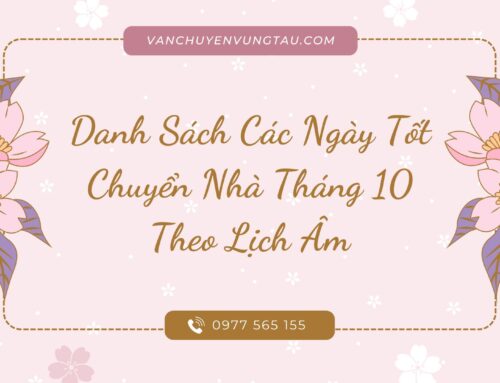 VANCHUYENVUNGTAU.COM

Danh Sách Các Ngày Tốt Chuyển Nhà Tháng 10 Theo Lịch Âm

0977 565 155